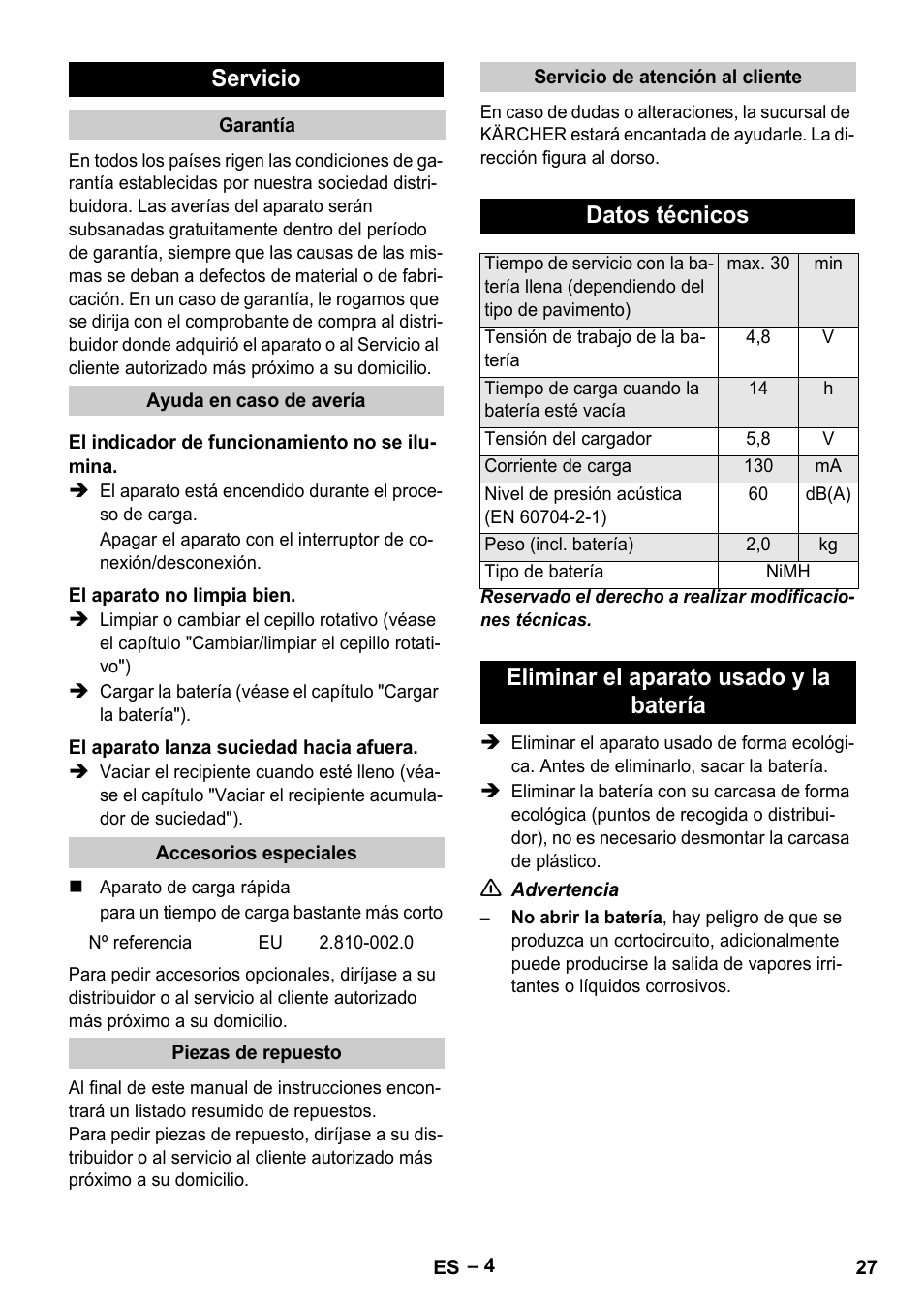 Servicio

Garantía

En todos los países rigen las condiciones de garantía establecidas por nuestra sociedad distribuidora. Las averías del aparato serán subsanadas gratuitamente dentro del período de garantía, siempre que las causas de las mismas se deban a defectos de material o de fabricación. En un caso de garantía, le rogamos que se dirija con el comprobante de compra al distribuidor donde adquirió el aparato o al Servicio al cliente autorizado más próximo a su domicilio.

Ayuda en caso de avería

El indicador de funcionamiento no se ilumina.

➔ El aparato está encendido durante el proceso de carga.
Apagar el aparato con el interruptor de conexión/desconexión.

El aparato no limpia bien.

➔ Limpiar o cambiar el cepillo rotativo (véase el capítulo "Cambiar/limpiar el cepillo rotativo")
➔ Cargar la batería (véase el capítulo "Cargar la batería").

El aparato lanza suciedad hacia afuera.

➔ Vaciar el recipiente cuando esté lleno (véase el capítulo "Vaciar el recipiente acumulador de suciedad").

Accesorios especiales

■ Aparato de carga rápida
para un tiempo de carga bastante más corto

Nº referencia EU 2.810-002.0

Para pedir accesorios opcionales, diríjase a su distribuidor o al servicio al cliente autorizado más próximo a su domicilio.

Piezas de repuesto

Al final de este manual de instrucciones encontrará un listado resumido de repuestos.
Para pedir piezas de repuesto, diríjase a su distribuidor o al servicio al cliente autorizado más próximo a su domicilio.

Servicio de atención al cliente

En caso de dudas o alteraciones, la sucursal de KÄRCHER estará encantada de ayudarle. La dirección figura al dorso.

Datos técnicos

| Tiempo de servicio con la batería llena (dependiendo del tipo de pavimento) | max. 30 | min |
|---|---|---|
| Tensión de trabajo de la batería | 4,8 | V |
| Tiempo de carga cuando la batería esté vacía | 14 | h |
| Tensión del cargador | 5,8 | V |
| Corriente de carga | 130 | mA |
| Nivel de presión acústica (EN 60704-2-1) | 60 | dB(A) |
| Peso (incl. batería) | 2,0 | kg |
| Tipo de batería | NiMH | |

Reservado el derecho a realizar modificaciones técnicas.

Eliminar el aparato usado y la batería

➔ Eliminar el aparato usado de forma ecológica. Antes de eliminarlo, sacar la batería.
➔ Eliminar la batería con su carcasa de forma ecológica (puntos de recogida o distribuidor), no es necesario desmontar la carcasa de plástico.

⚠ Advertencia

– No abrir la batería, hay peligro de que se produzca un cortocircuito, adicionalmente puede producirse la salida de vapores irritantes o líquidos corrosivos.

ES – 4 27